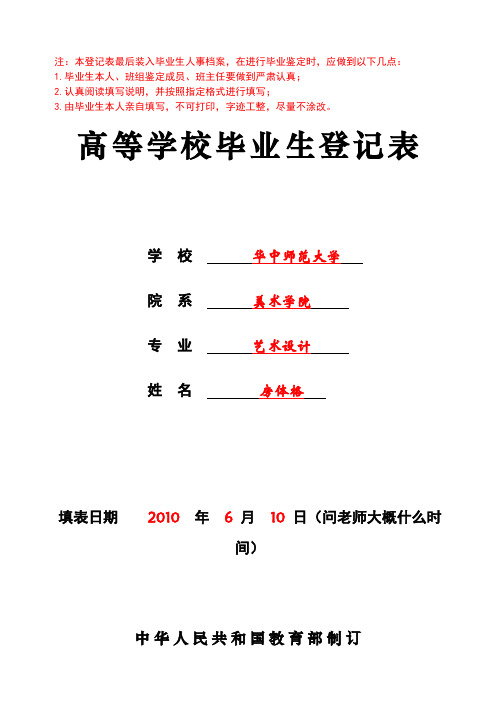 注：本登记表最后装入毕业生人事档案，在进行毕业鉴定时，应做到以下几点：
1. 毕业生本人、班组鉴定成员、班主任要做到严肃认真；
2. 认真阅读填写说明，并按照指定格式进行填写；
3. 由毕业生本人亲自填写，不可打印，字迹工整，尽量不涂改。

高等学校毕业生登记表

学 校 华中师范大学

院 系 美术学院

专 业 艺术设计

姓 名 唐体格

填表日期 2010 年 6 月 10 日（问老师大概什么时间）

中华人民共和国教育部制订